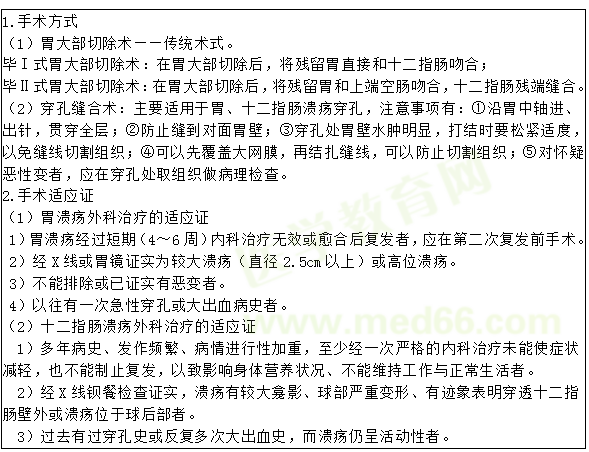 1.手术方式
（1）胃大部切除术——传统术式。
毕Ⅰ式胃大部切除术：在胃大部切除后，将残留胃直接和十二指肠吻合；
毕Ⅱ式胃大部切除术：在胃大部切除后，将残留胃和上端空肠吻合，十二指肠残端缝合。
（2）穿孔缝合术：主要适用于胃、十二指肠溃疡穿孔，注意事项有：①沿胃中轴进、出针，贯穿全层；②防止缝到对面胃壁；③穿孔处胃壁水肿明显，打结时要松紧适度，以免缝线切割组织；④可以先覆盖大网膜，再结扎缝线，可以防止切割组织；⑤对怀疑恶性变者，应在穿孔处取组织做病理检查。
2.手术适应证
（1）胃溃疡外科治疗的适应证
1）胃溃疡经过短期（4～6周）内科治疗无效或愈合后复发者，应在第二次复发前手术。
2）经X线或胃镜证实为较大溃疡（直径2.5cm以上）或高位溃疡。
3）不能排除或已证实有恶变者。
4）以往有一次急性穿孔或大出血病史者。
（2）十二指肠溃疡外科治疗的适应证
1）多年病史、发作频繁、病情进行性加重，至少经一次严格的内科治疗未能使症状减轻，也不能制止复发，以致影响身体营养状况、不能维持工作与正常生活者。
2）经X线钡餐检查证实，溃疡有较大龛影、球部严重变形、有迹象表明穿透十二指肠壁外或溃疡位于球后部者。
3）过去有过穿孔史或反复多次大出血史，而溃疡仍呈活动性者。
医学教育网
www.med66.com